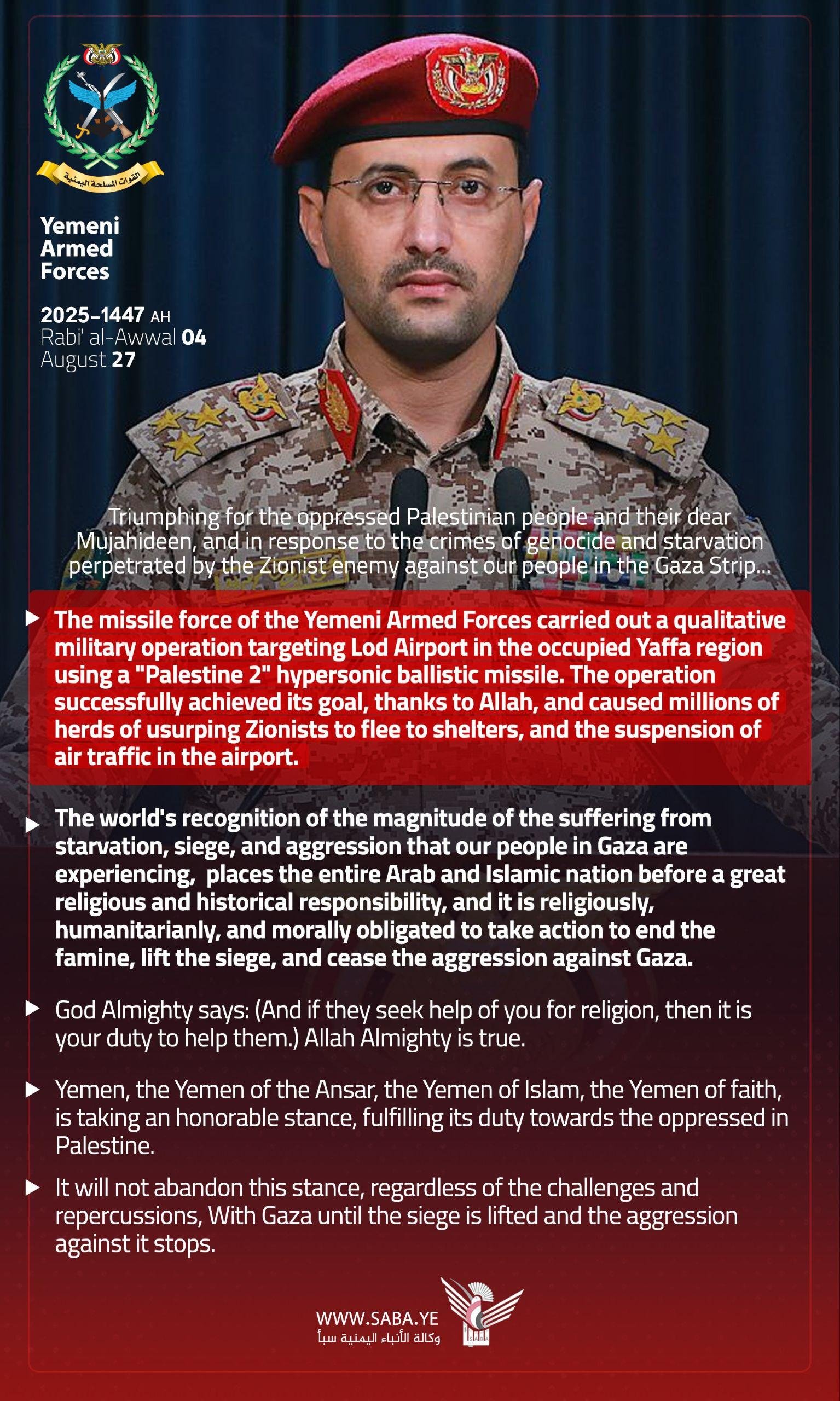 القوات المسلحة اليمنية

Yemeni Armed Forces

2025-1447 AH
Rabi' al-Awwal 04
August 27

Triumphing for the oppressed Palestinian people and their dear Mujahideen, and in response to the crimes of genocide and starvation perpetrated by the Zionist enemy against our people in the Gaza Strip...

The missile force of the Yemeni Armed Forces carried out a qualitative military operation targeting Lod Airport in the occupied Yaffa region using a "Palestine 2" hypersonic ballistic missile. The operation successfully achieved its goal, thanks to Allah, and caused millions of herds of usurping Zionists to flee to shelters, and the suspension of air traffic in the airport.

The world's recognition of the magnitude of the suffering from starvation, siege, and aggression that our people in Gaza are experiencing, places the entire Arab and Islamic nation before a great religious and historical responsibility, and it is religiously, humanitarianly, and morally obligated to take action to end the famine, lift the siege, and cease the aggression against Gaza.

God Almighty says: (And if they seek help of you for religion, then it is your duty to help them.) Allah Almighty is true.

Yemen, the Yemen of the Ansar, the Yemen of Islam, the Yemen of faith, is taking an honorable stance, fulfilling its duty towards the oppressed in Palestine.

It will not abandon this stance, regardless of the challenges and repercussions, With Gaza until the siege is lifted and the aggression against it stops.

WWW.SABA.YE
وكالة الأنباء اليمنية سبأ